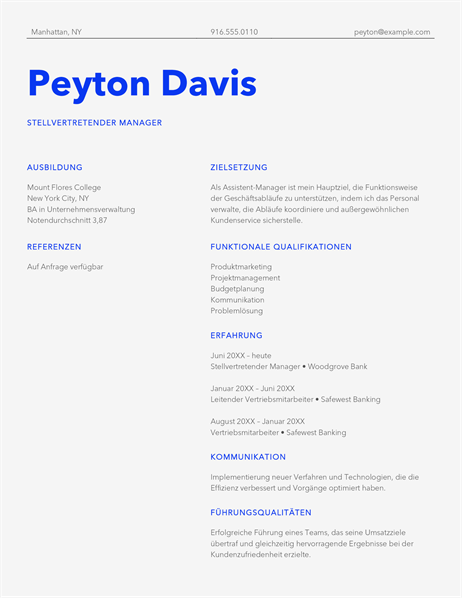 Manhattan, NY 916.555.0110 peyton@example.com

Peyton Davis

STELLVERTRETENDER MANAGER

AUSBILDUNG

Mount Flores College
New York City, NY
BA in Unternehmensverwaltung
Notendurchschnitt 3,87

REFERENZEN

Auf Anfrage verfügbar

ZIELSETZUNG

Als Assistent-Manager ist mein Hauptziel, die Funktionsweise der Geschäftsabläufe zu unterstützen, indem ich das Personal verwalte, die Abläufe koordiniere und außergewöhnlichen Kundenservice sicherstelle.

FUNKTIONALE QUALIFIKATIONEN

Produktmarketing
Projektmanagement
Budgetplanung
Kommunikation
Problemlösung

ERFAHRUNG

Juni 20XX – heute
Stellvertretender Manager • Woodgrove Bank

Januar 20XX – Juni 20XX
Leitender Vertriebsmitarbeiter • Safewest Banking

August 20XX – Januar 20XX
Vertriebsmitarbeiter • Safewest Banking

KOMMUNIKATION

Implementierung neuer Verfahren und Technologien, die die Effizienz verbessert und Vorgänge optimiert haben.

FÜHRUNGSQUALITÄTEN

Erfolgreiche Führung eines Teams, das seine Umsatzziele übertraf und gleichzeitig hervorragende Ergebnisse bei der Kundenzufriedenheit erzielte.